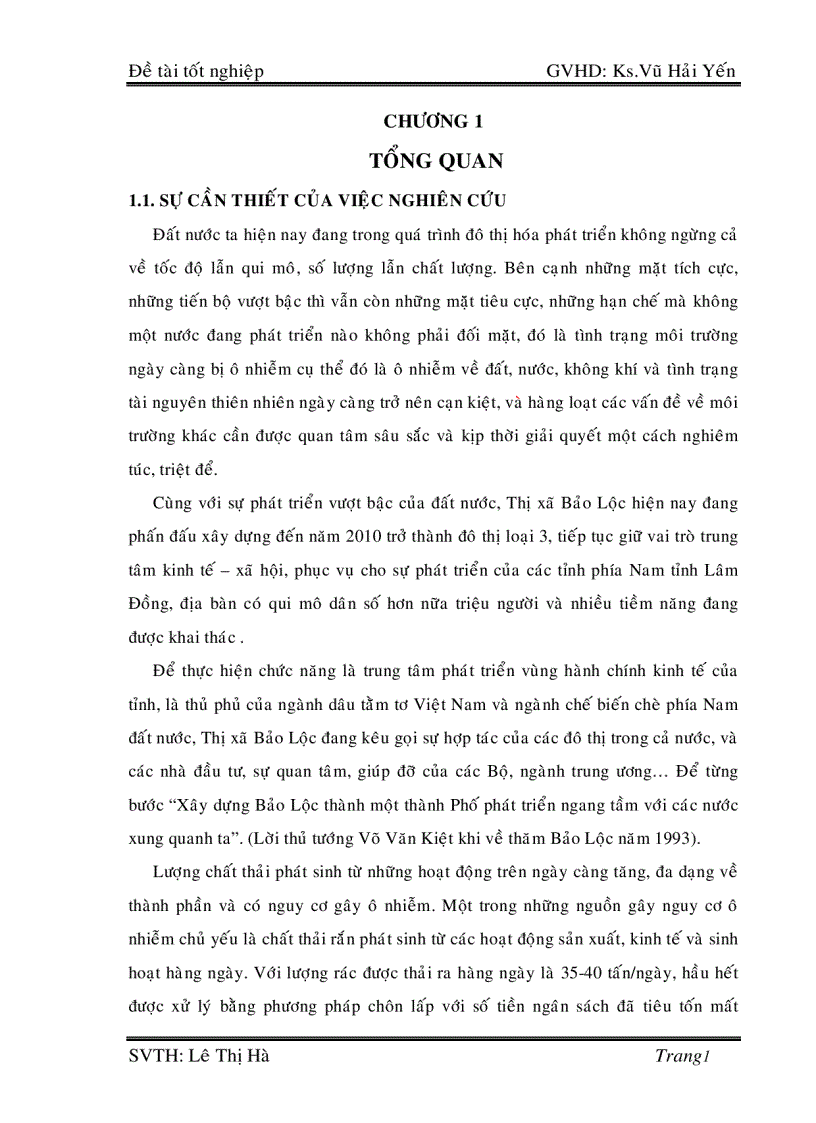 Đề tài tốt nghiệp GVHD: Ks.Vũ Hải Yến

CHƯƠNG 1

TỔNG QUAN

1.1. SỰ CẦN THIẾT CỦA VIỆC NGHIÊN CỨU

Đất nước ta hiện nay đang trong quá trình đô thị hóa phát triển không ngừng cả về tốc độ lẫn qui mô, số lượng lẫn chất lượng. Bên cạnh những mặt tích cực, những tiến bộ vượt bậc thì vẫn còn những mặt tiêu cực, những hạn chế mà không một nước đang phát triển nào không phải đối mặt, đó là tình trạng môi trường ngày càng bị ô nhiễm cụ thể đó là ô nhiễm về đất, nước, không khí và tình trạng tài nguyên thiên nhiên ngày càng trở nên cạn kiệt, và hàng loạt các vấn đề về môi trường khác cần được quan tâm sâu sắc và kịp thời giải quyết một cách nghiêm túc, triệt để.

Cùng với sự phát triển vượt bậc của đất nước, Thị xã Bảo Lộc hiện nay đang phấn đấu xây dựng đến năm 2010 trở thành đô thị loại 3, tiếp tục giữ vai trò trung tâm kinh tế – xã hội, phục vụ cho sự phát triển của các tỉnh phía Nam tỉnh Lâm Đồng, địa bàn có qui mô dân số hơn nữa triệu người và nhiều tiềm năng đang được khai thác .

Để thực hiện chức năng là trung tâm phát triển vùng hành chính kinh tế của tỉnh, là thủ phủ của ngành dâu tằm tơ Việt Nam và ngành chế biến chè phía Nam đất nước, Thị xã Bảo Lộc đang kêu gọi sự hợp tác của các đô thị trong cả nước, và các nhà đầu tư, sự quan tâm, giúp đỡ của các Bộ, ngành trung ương… Để từng bước “Xây dựng Bảo Lộc thành một thành Phố phát triển ngang tầm với các nước xung quanh ta”. (Lời thủ tướng Võ Văn Kiệt khi về thăm Bảo Lộc năm 1993).

Lượng chất thải phát sinh từ những hoạt động trên ngày càng tăng, đa dạng về thành phần và có nguy cơ gây ô nhiễm. Một trong những nguồn gây nguy cơ ô nhiễm chủ yếu là chất thải rắn phát sinh từ các hoạt động sản xuất, kinh tế và sinh hoạt hàng ngày. Với lượng rác được thải ra hàng ngày là 35-40 tấn/ngày, hầu hết được xử lý bằng phương pháp chôn lấp với số tiền ngân sách đã tiêu tốn mất

SVTH: Lê Thị Hà Trang1